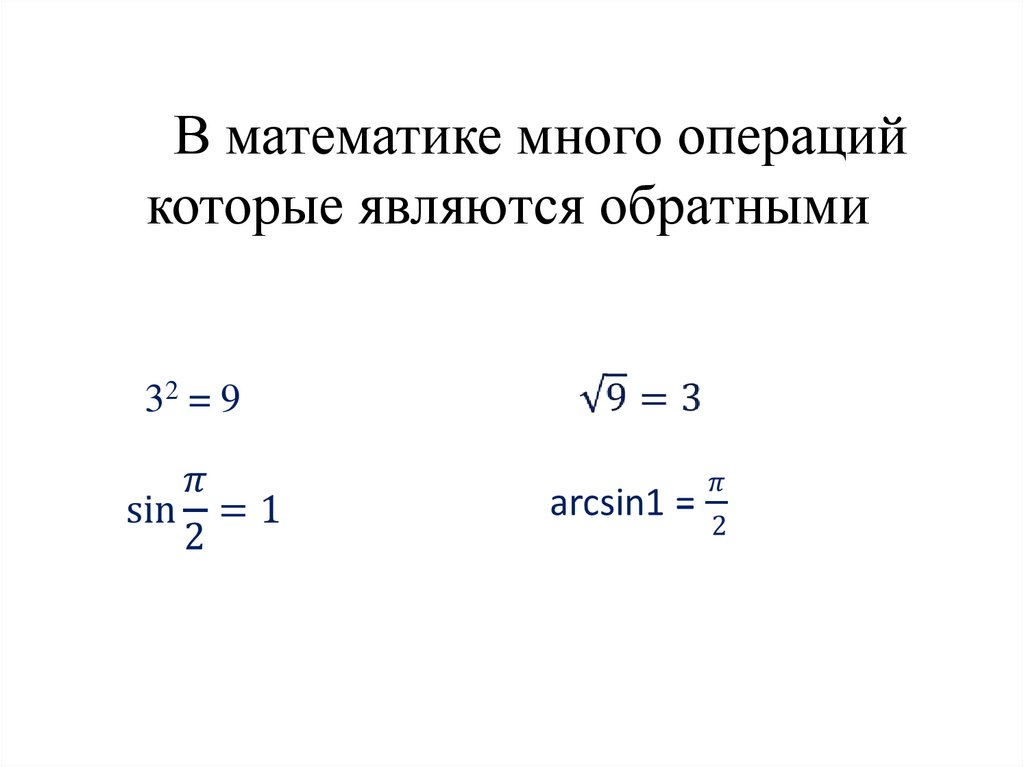 В математике много операций которые являются обратными

$3^2 = 9$

$\sin\frac{\pi}{2} = 1$

$\sqrt{9} = 3$

$\arcsin 1 = \frac{\pi}{2}$